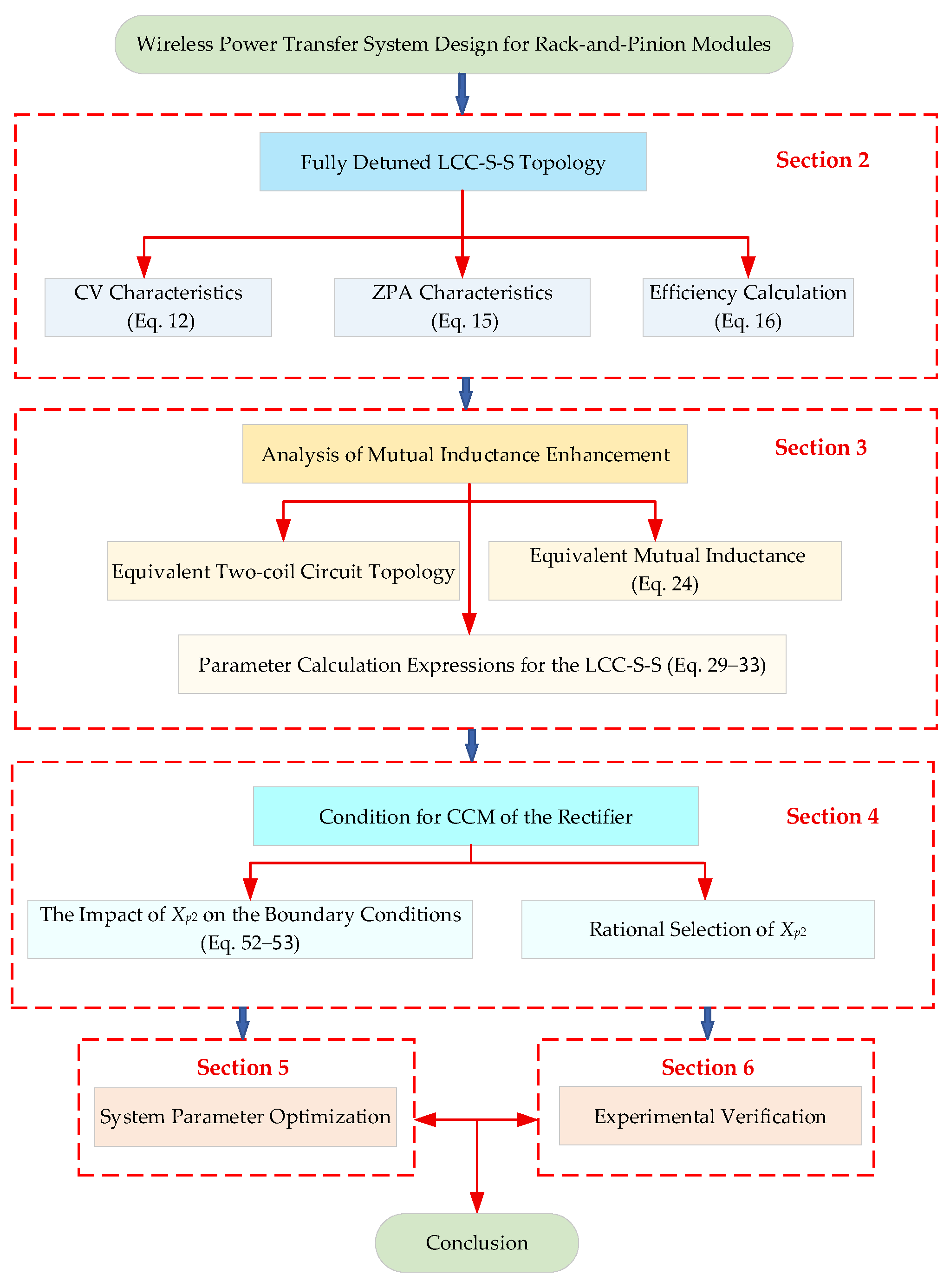 Wireless Power Transfer System Design for Rack-and-Pinion Modules

Fully Detuned LCC-S-S Topology

Section 2

CV Characteristics (Eq. 12)

ZPA Characteristics (Eq. 15)

Efficiency Calculation (Eq. 16)

Analysis of Mutual Inductance Enhancement

Section 3

Equivalent Two-coil Circuit Topology

Equivalent Mutual Inductance (Eq. 24)

Parameter Calculation Expressions for the LCC-S-S (Eq. 29–33)

Condition for CCM of the Rectifier

Section 4

The Impact of $X_{p2}$ on the Boundary Conditions (Eq. 52–53)

Rational Selection of $X_{p2}$

Section 5

System Parameter Optimization

Section 6

Experimental Verification

Conclusion